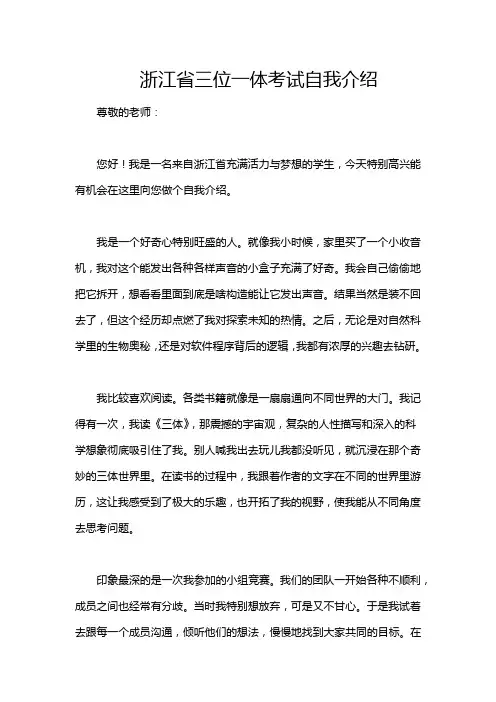 浙江省三位一体考试自我介绍

尊敬的老师：

您好！我是一名来自浙江省充满活力与梦想的学生，今天特别高兴能有机会在这里向您做个自我介绍。

我是一个好奇心特别旺盛的人。就像我小时候，家里买了一个小收音机，我对这个能发出各种各样声音的小盒子充满了好奇。我会自己偷偷地把它拆开，想看看里面到底是啥构造能让它发出声音。结果当然是装不回去了，但这个经历却点燃了我对探索未知的热情。之后，无论是对自然科学里的生物奥秘，还是对软件程序背后的逻辑，我都有浓厚的兴趣去钻研。

我比较喜欢阅读。各类书籍就像是一扇扇通向不同世界的大门。我记得有一次，我读《三体》，那震撼的宇宙观，复杂的人性描写和深入的科学想象彻底吸引住了我。别人喊我出去玩儿我都没听见，就沉浸在那个奇妙的三体世界里。在读书的过程中，我跟着作者的文字在不同的世界里游历，这让我感受到了极大的乐趣，也开拓了我的视野，使我能从不同角度去思考问题。

印象最深的是一次我参加的小组竞赛。我们的团队一开始各种不顺利，成员之间也经常有分歧。当时我特别想放弃，可是又不甘心。于是我试着去跟每一个成员沟通，倾听他们的想法，慢慢地找到大家共同的目标。在